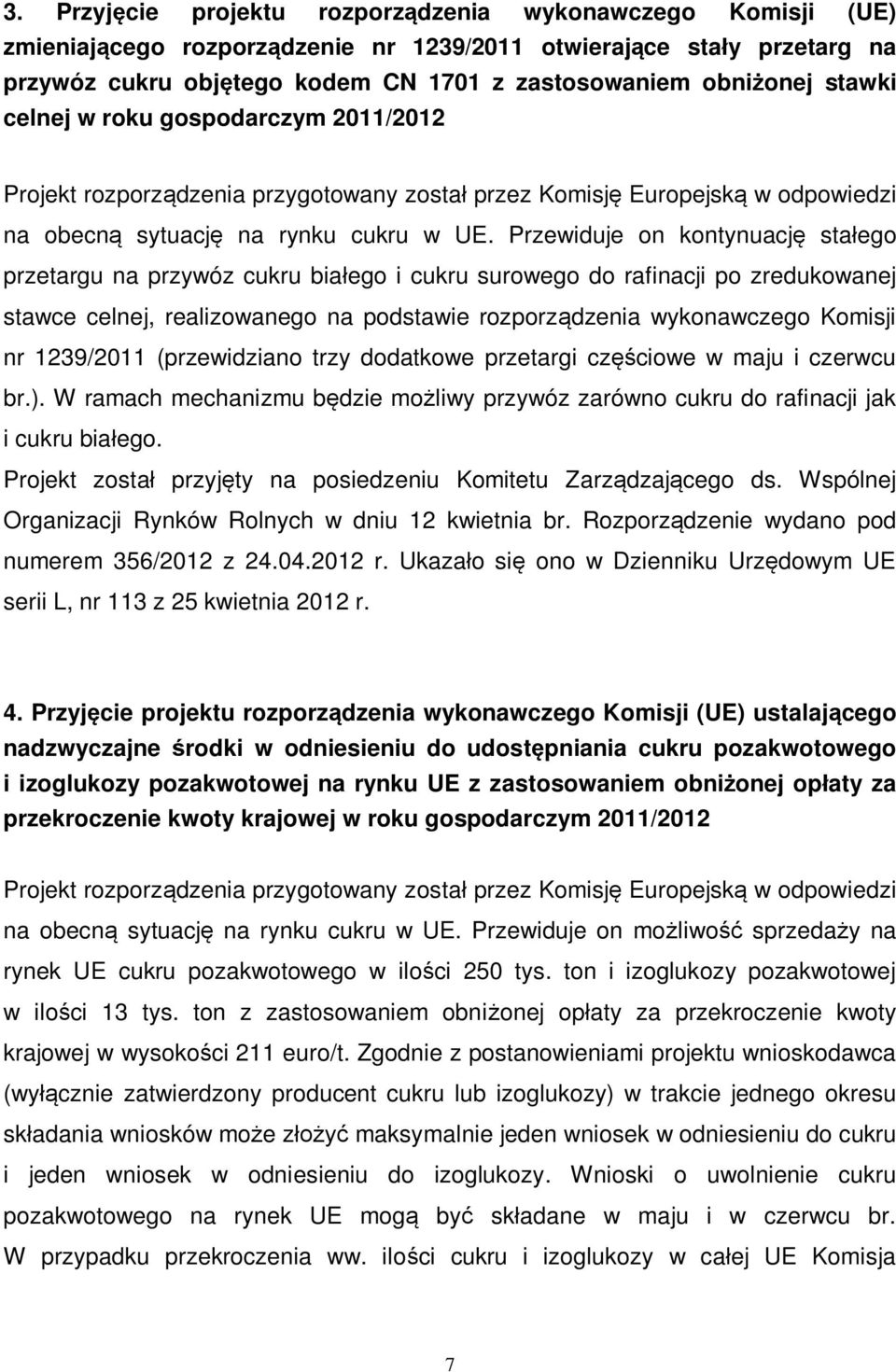 3. Przyjęcie projektu rozporządzenia wykonawczego Komisji (UE) zmieniającego rozporządzenie nr 1239/2011 otwierające stały przetarg na przywóz cukru objętego kodem CN 1701 z zastosowaniem obniżonej stawki celnej w roku gospodarczym 2011/2012

Projekt rozporządzenia przygotowany został przez Komisję Europejską w odpowiedzi na obecną sytuację na rynku cukru w UE. Przewiduje on kontynuację stałego przetargu na przywóz cukru białego i cukru surowego do rafinacji po zredukowanej stawce celnej, realizowanego na podstawie rozporządzenia wykonawczego Komisji nr 1239/2011 (przewidziano trzy dodatkowe przetargi częściowe w maju i czerwcu br.). W ramach mechanizmu będzie możliwy przywóz zarówno cukru do rafinacji jak i cukru białego.

Projekt został przyjęty na posiedzeniu Komitetu Zarządzającego ds. Wspólnej Organizacji Rynków Rolnych w dniu 12 kwietnia br. Rozporządzenie wydano pod numerem 356/2012 z 24.04.2012 r. Ukazało się ono w Dzienniku Urzędowym UE serii L, nr 113 z 25 kwietnia 2012 r.

4. Przyjęcie projektu rozporządzenia wykonawczego Komisji (UE) ustalającego nadzwyczajne środki w odniesieniu do udostępniania cukru pozakwotowego i izoglukozy pozakwotowej na rynku UE z zastosowaniem obniżonej opłaty za przekroczenie kwoty krajowej w roku gospodarczym 2011/2012

Projekt rozporządzenia przygotowany został przez Komisję Europejską w odpowiedzi na obecną sytuację na rynku cukru w UE. Przewiduje on możliwość sprzedaży na rynek UE cukru pozakwotowego w ilości 250 tys. ton i izoglukozy pozakwotowej w ilości 13 tys. ton z zastosowaniem obniżonej opłaty za przekroczenie kwoty krajowej w wysokości 211 euro/t. Zgodnie z postanowieniami projektu wnioskodawca (wyłącznie zatwierdzony producent cukru lub izoglukozy) w trakcie jednego okresu składania wniosków może złożyć maksymalnie jeden wniosek w odniesieniu do cukru i jeden wniosek w odniesieniu do izoglukozy. Wnioski o uwolnienie cukru pozakwotowego na rynek UE mogą być składane w maju i w czerwcu br. W przypadku przekroczenia ww. ilości cukru i izoglukozy w całej UE Komisja

7